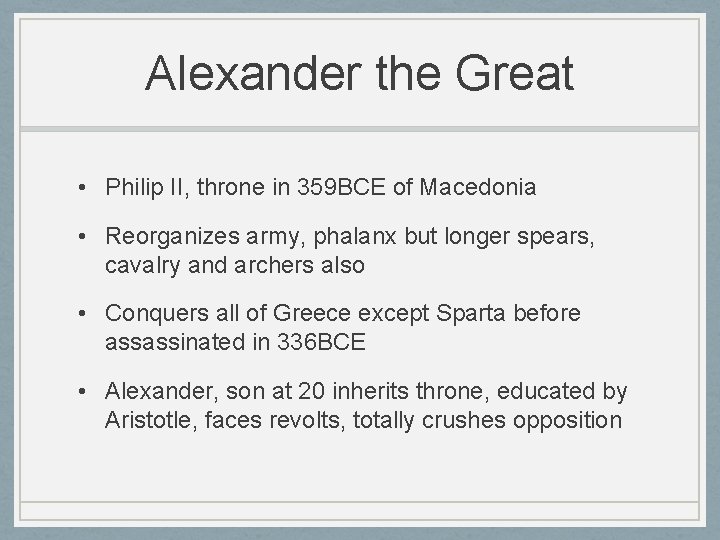 Alexander the Great

• Philip II, throne in 359BCE of Macedonia

• Reorganizes army, phalanx but longer spears, cavalry and archers also

• Conquers all of Greece except Sparta before assassinated in 336BCE

• Alexander, son at 20 inherits throne, educated by Aristotle, faces revolts, totally crushes opposition